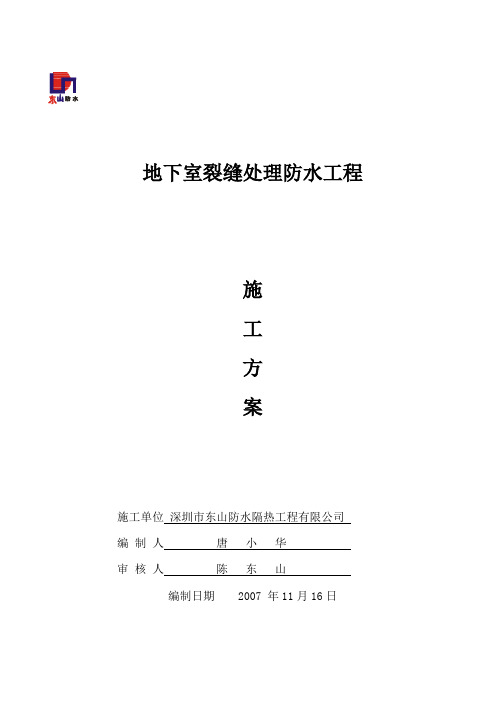 东山防水

地下室裂缝处理防水工程

施

工

方

案

施工单位 深圳市东山防水隔热工程有限公司

编 制 人 唐 小 华

审 核 人 陈 东 山

编制日期 2007 年 11 月 16 日